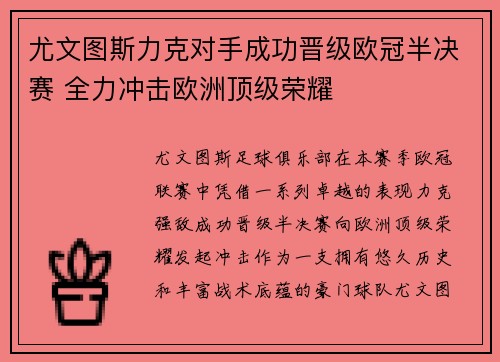 尤文图斯力克对手成功晋级欧冠半决赛 全力冲击欧洲顶级荣耀

尤文图斯足球俱乐部在本赛季欧冠联赛中凭借一系列卓越的表现力克强敌成功晋级半决赛向欧洲顶级荣耀发起冲击作为一支拥有悠久历史和丰富战术底蕴的豪门球队尤文图